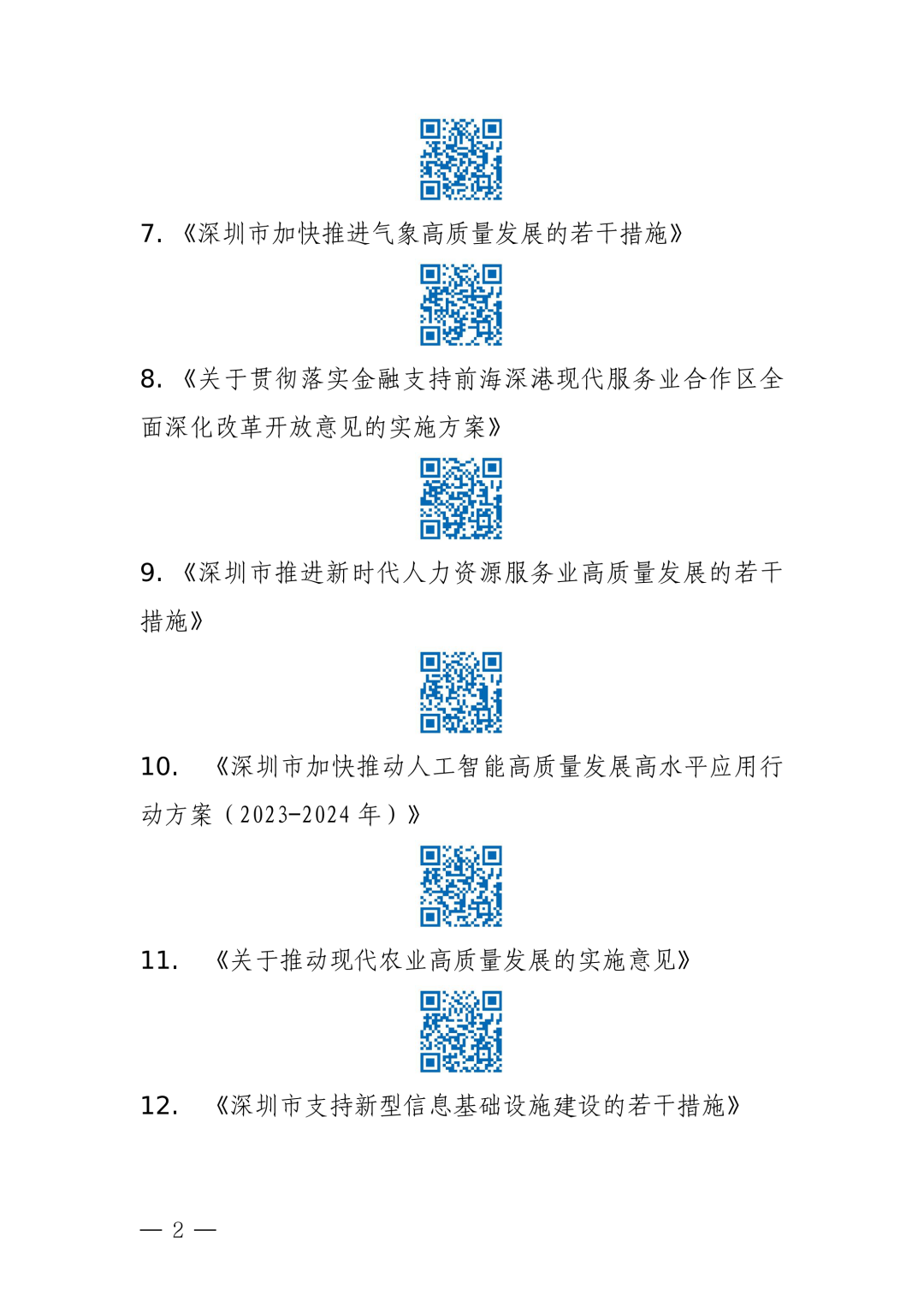 7. 《深圳市加快推进气象高质量发展的若干措施》

8. 《关于贯彻落实金融支持前海深港现代服务业合作区全面深化改革开放意见的实施方案》

9. 《深圳市推进新时代人力资源服务业高质量发展的若干措施》

10. 《深圳市加快推动人工智能高质量发展高水平应用行动方案（2023-2024 年）》

11. 《关于推动现代农业高质量发展的实施意见》

12. 《深圳市支持新型信息基础设施建设的若干措施》

— 2 —